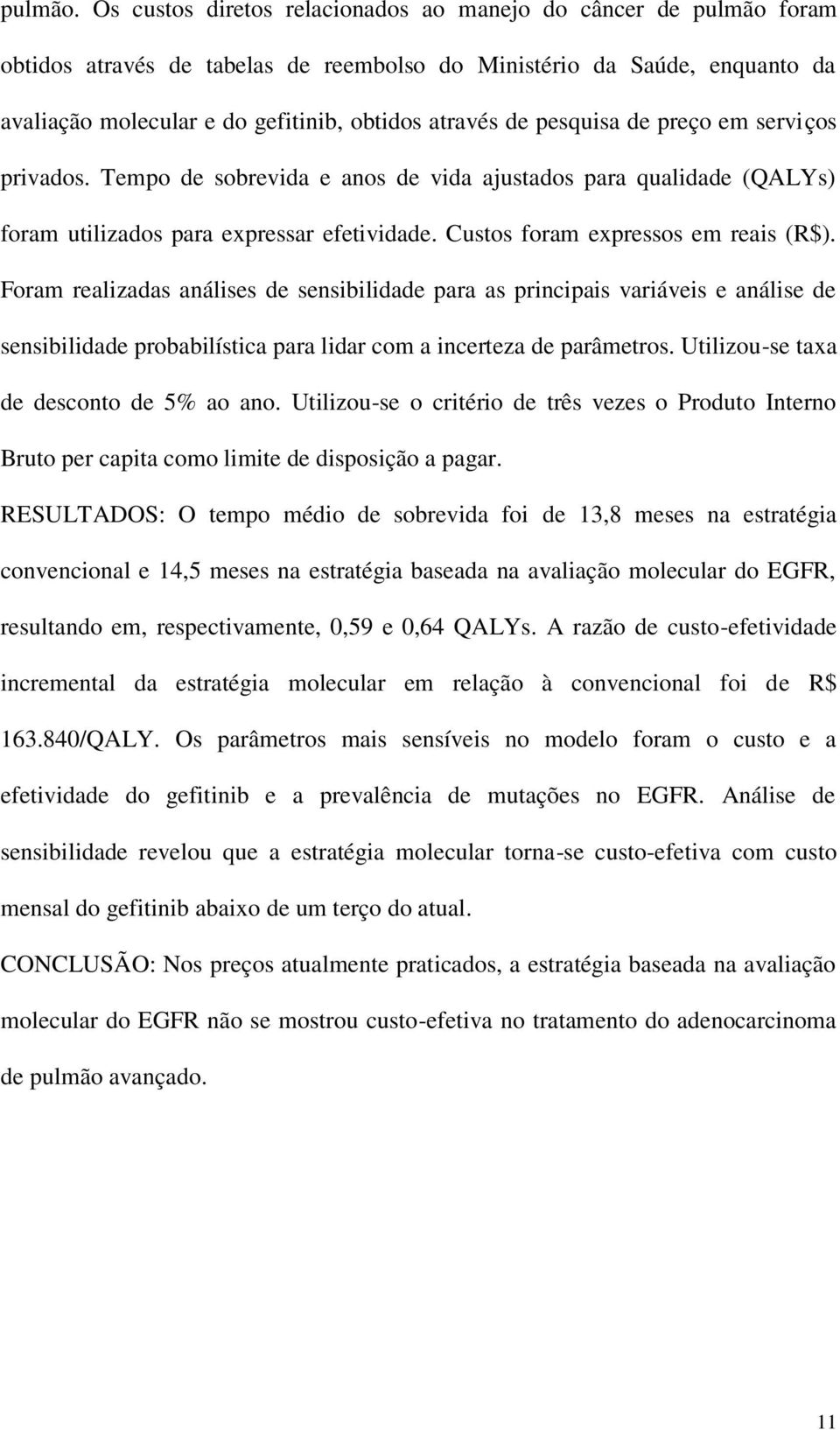 pulmão. Os custos diretos relacionados ao manejo do câncer de pulmão foram obtidos através de tabelas de reembolso do Ministério da Saúde, enquanto da avaliação molecular e do gefitinib, obtidos através de pesquisa de preço em serviços privados. Tempo de sobrevida e anos de vida ajustados para qualidade (QALYs) foram utilizados para expressar efetividade. Custos foram expressos em reais (R$). Foram realizadas análises de sensibilidade para as principais variáveis e análise de sensibilidade probabilística para lidar com a incerteza de parâmetros. Utilizou-se taxa de desconto de 5% ao ano. Utilizou-se o critério de três vezes o Produto Interno Bruto per capita como limite de disposição a pagar.

RESULTADOS: O tempo médio de sobrevida foi de 13,8 meses na estratégia convencional e 14,5 meses na estratégia baseada na avaliação molecular do EGFR, resultando em, respectivamente, 0,59 e 0,64 QALYs. A razão de custo-efetividade incremental da estratégia molecular em relação à convencional foi de R$ 163.840/QALY. Os parâmetros mais sensíveis no modelo foram o custo e a efetividade do gefitinib e a prevalência de mutações no EGFR. Análise de sensibilidade revelou que a estratégia molecular torna-se custo-efetiva com custo mensal do gefitinib abaixo de um terço do atual.

CONCLUSÃO: Nos preços atualmente praticados, a estratégia baseada na avaliação molecular do EGFR não se mostrou custo-efetiva no tratamento do adenocarcinoma de pulmão avançado.

11